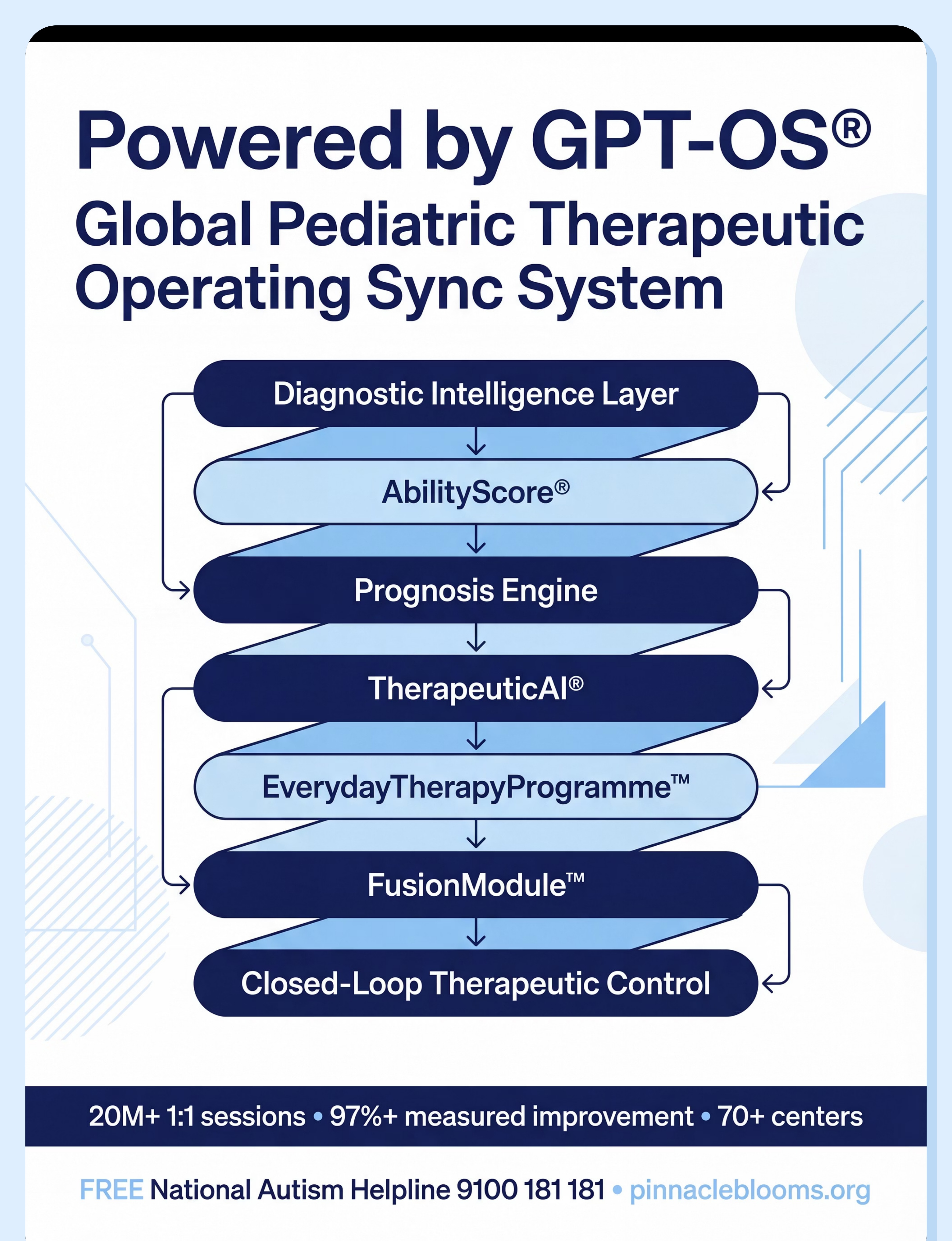 Powered by GPT-OS®

Global Pediatric Therapeutic Operating Sync System

Diagnostic Intelligence Layer

AbilityScore®

Prognosis Engine

TherapeuticAI®

EverydayTherapyProgramme™

FusionModule™

Closed-Loop Therapeutic Control

20M+ 1:1 sessions • 97%+ measured improvement • 70+ centers

FREE National Autism Helpline 9100 181 181 • pinnacleblooms.org